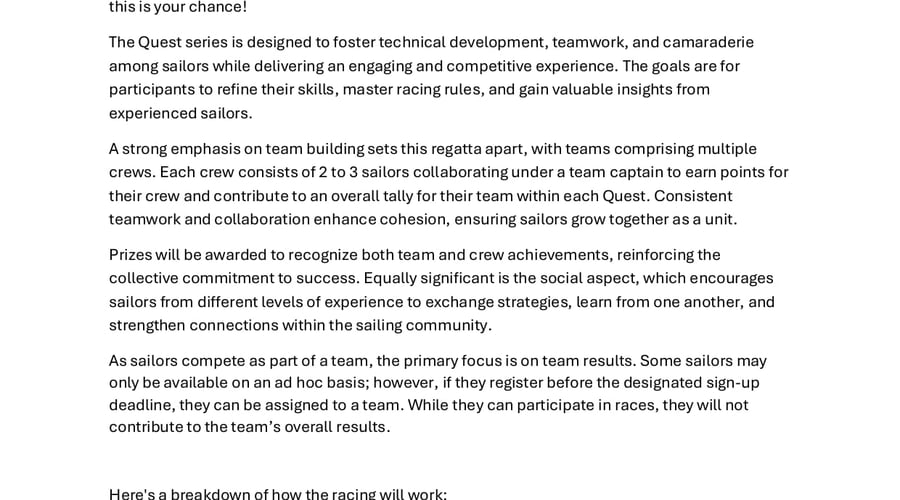 this is your chance!

The Quest series is designed to foster technical development, teamwork, and camaraderie among sailors while delivering an engaging and competitive experience. The goals are for participants to refine their skills, master racing rules, and gain valuable insights from experienced sailors.

A strong emphasis on team building sets this regatta apart, with teams comprising multiple crews. Each crew consists of 2 to 3 sailors collaborating under a team captain to earn points for their crew and contribute to an overall tally for their team within each Quest. Consistent teamwork and collaboration enhance cohesion, ensuring sailors grow together as a unit.

Prizes will be awarded to recognize both team and crew achievements, reinforcing the collective commitment to success. Equally significant is the social aspect, which encourages sailors from different levels of experience to exchange strategies, learn from one another, and strengthen connections within the sailing community.

As sailors compete as part of a team, the primary focus is on team results. Some sailors may only be available on an ad hoc basis; however, if they register before the designated sign-up deadline, they can be assigned to a team. While they can participate in races, they will not contribute to the team's overall results.

Here's a breakdown of how the racing will work: